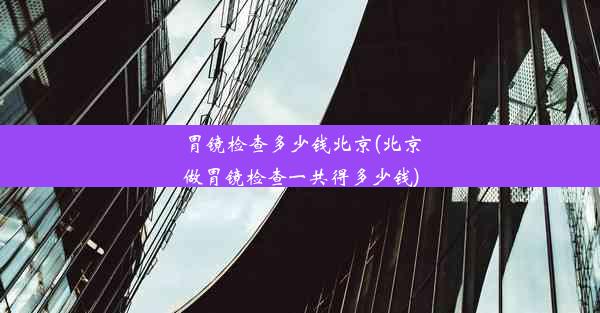 胃镜检查多少钱北京(北京做胃镜检查一共得多少钱)